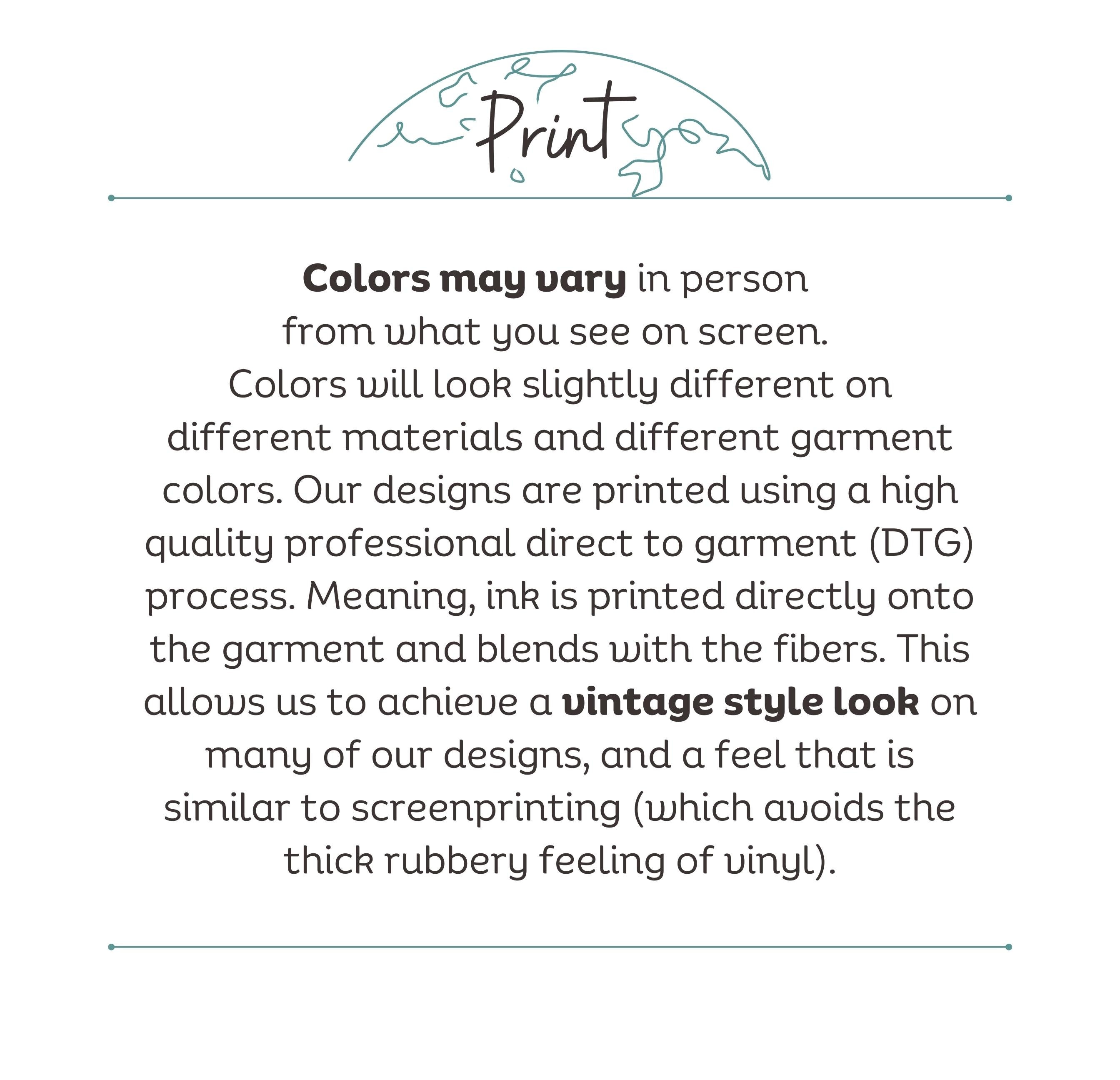 Print

Colors may vary in person from what you see on screen. Colors will look slightly different on different materials and different garment colors. Our designs are printed using a high quality professional direct to garment (DTG) process. Meaning, ink is printed directly onto the garment and blends with the fibers. This allows us to achieve a vintage style look on many of our designs, and a feel that is similar to screenprinting (which avoids the thick rubbery feeling of vinyl).